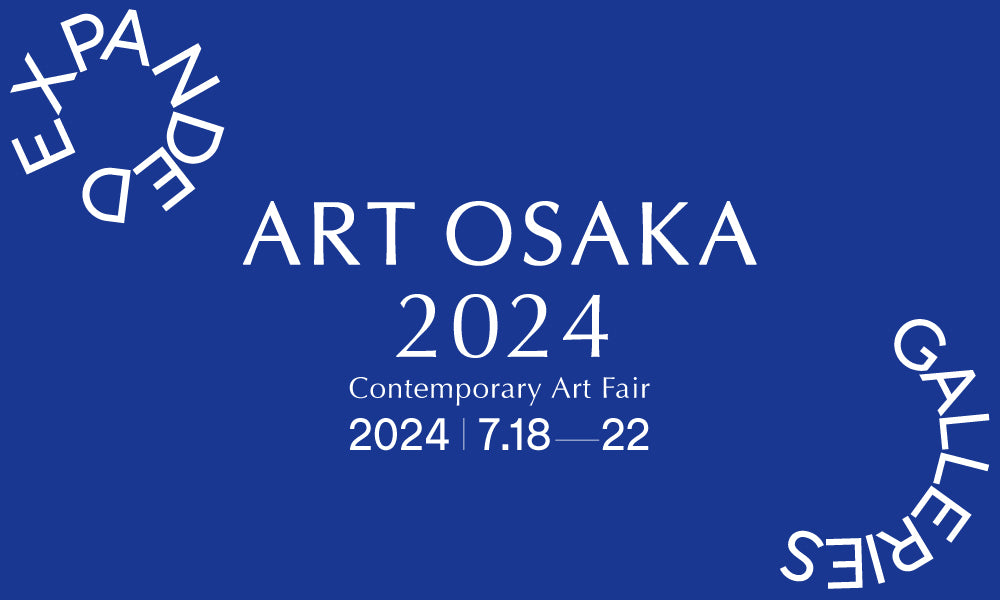 EXPANDED

ART OSAKA
2024
Contemporary Art Fair
2024 | 7.18—22

GALLERIES